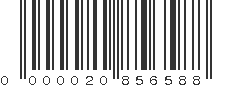 0 000020 856588